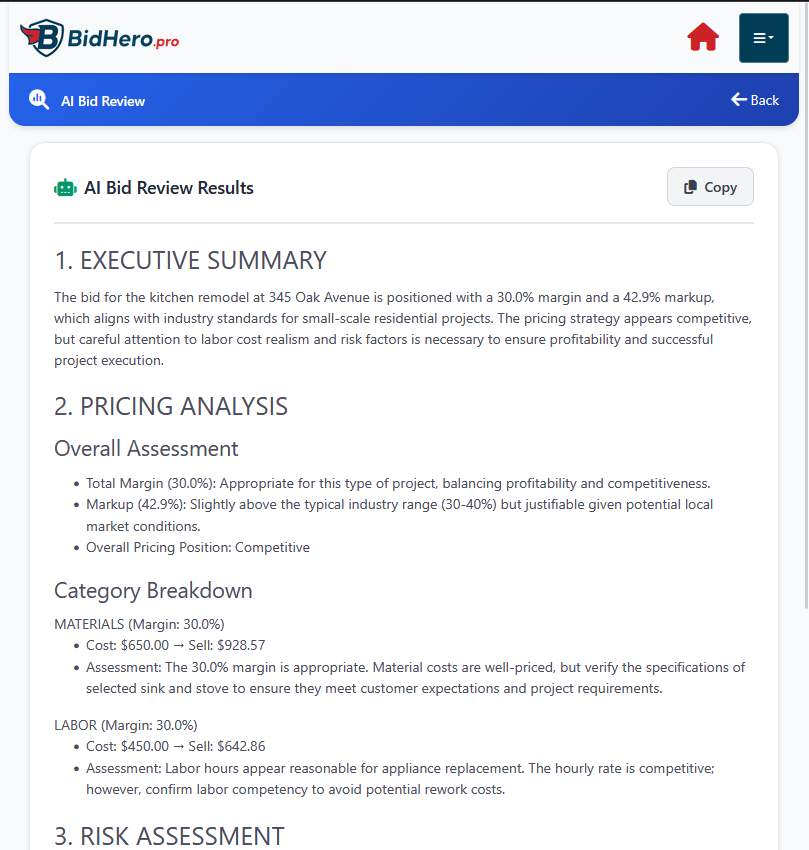 BidHero.pro

AI Bid Review

Back

AI Bid Review Results

Copy

1. EXECUTIVE SUMMARY

The bid for the kitchen remodel at 345 Oak Avenue is positioned with a 30.0% margin and a 42.9% markup, which aligns with industry standards for small-scale residential projects. The pricing strategy appears competitive, but careful attention to labor cost realism and risk factors is necessary to ensure profitability and successful project execution.

2. PRICING ANALYSIS

Overall Assessment

- Total Margin (30.0%): Appropriate for this type of project, balancing profitability and competitiveness.
- Markup (42.9%): Slightly above the typical industry range (30-40%) but justifiable given potential local market conditions.
- Overall Pricing Position: Competitive

Category Breakdown

MATERIALS (Margin: 30.0%)
- Cost: \$650.00 → Sell: \$928.57
- Assessment: The 30.0% margin is appropriate. Material costs are well-priced, but verify the specifications of selected sink and stove to ensure they meet customer expectations and project requirements.

LABOR (Margin: 30.0%)
- Cost: \$450.00 → Sell: \$642.86
- Assessment: Labor hours appear reasonable for appliance replacement. The hourly rate is competitive; however, confirm labor competency to avoid potential rework costs.

3. RISK ASSESSMENT